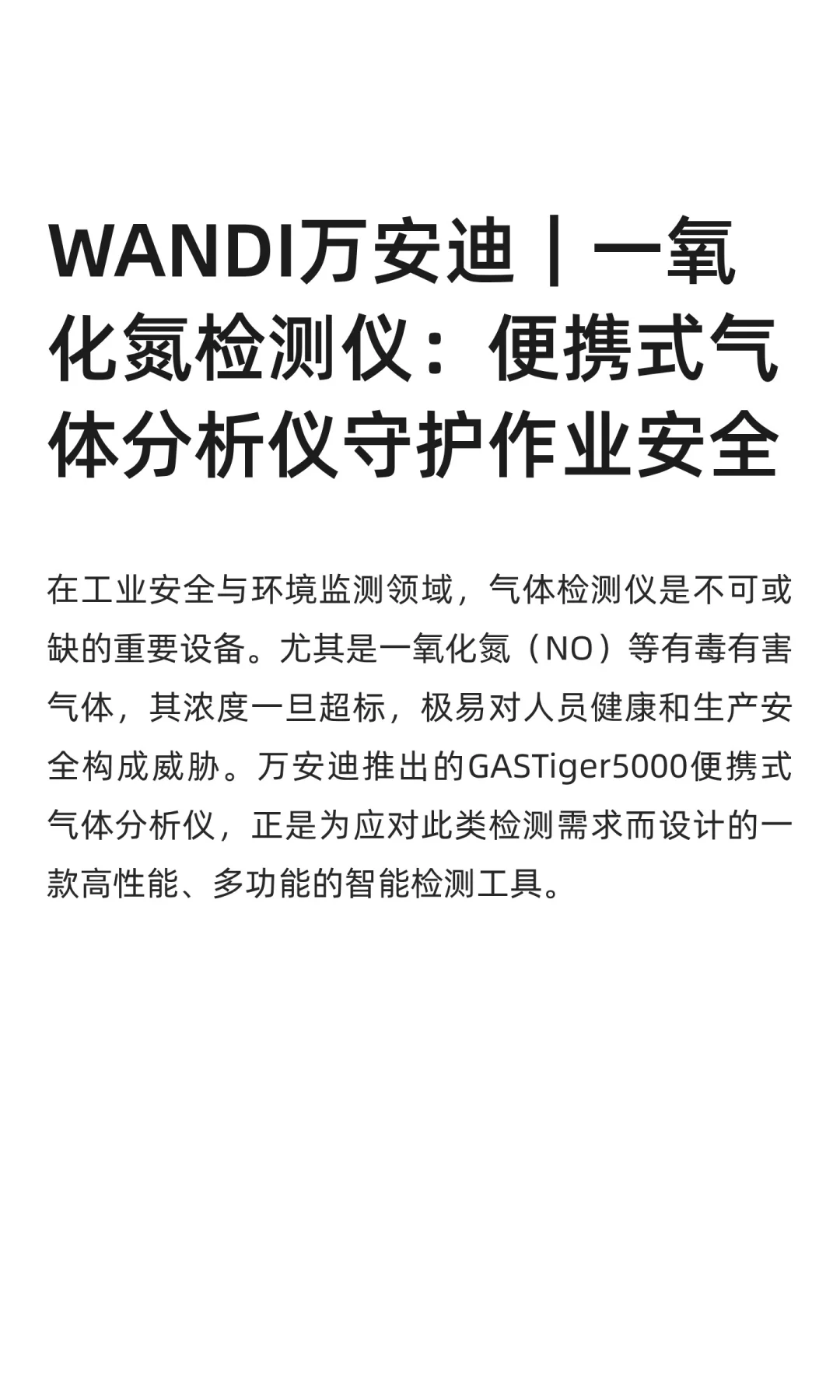 WANDI万安迪｜一氧化氮检测仪：便携式气体分析仪守护作业安全

在工业安全与环境监测领域，气体检测仪是不可或缺的重要设备。尤其是一氧化氮（NO）等有毒有害气体，其浓度一旦超标，极易对人员健康和生产安全构成威胁。万安迪推出的GASTiger5000便携式气体分析仪，正是为应对此类检测需求而设计的一款高性能、多功能的智能检测工具。